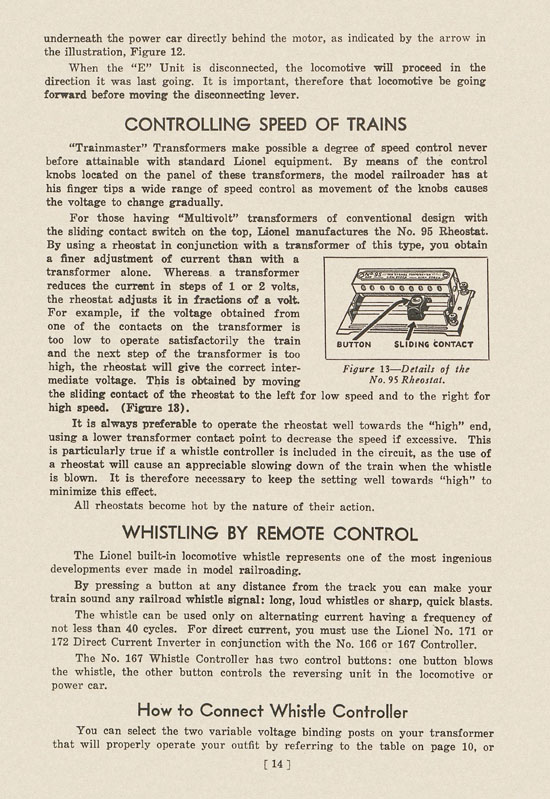 underneath the power car directly behind the motor, as indicated by the arrow in the illustration, Figure 12.

When the "E" Unit is disconnected, the locomotive will proceed in the direction it was last going. It is important, therefore that locomotive be going forward before moving the disconnecting lever.

CONTROLLING SPEED OF TRAINS

"Trainmaster" Transformers make possible a degree of speed control never before attainable with standard Lionel equipment. By means of the control knobs located on the panel of these transformers, the model railroader has at his finger tips a wide range of speed control as movement of the knobs causes the voltage to change gradually.

For those having "Multivolt" transformers of conventional design with the sliding contact switch on the top, Lionel manufactures the No. 95 Rheostat. By using a rheostat in conjunction with a transformer of this type, you obtain a finer adjustment of current than with a transformer alone. Whereas a transformer reduces the current in steps of 1 or 2 volts, the rheostat adjusts it in fractions of a volt. For example, if the voltage obtained from one of the contacts on the transformer is too low to operate satisfactorily the train and the next step of the transformer is too high, the rheostat will give the correct intermediate voltage. This is obtained by moving the sliding contact of the rheostat to the left for low speed and to the right for high speed. (Figure 13).

BUTTON SLIDING CONTACT

Figure 13—Details of the No. 95 Rheostat.

It is always preferable to operate the rheostat well towards the "high" end, using a lower transformer contact point to decrease the speed if excessive. This is particularly true if a whistle controller is included in the circuit, as the use of a rheostat will cause an appreciable slowing down of the train when the whistle is blown. It is therefore necessary to keep the setting well towards "high" to minimize this effect.

All rheostats become hot by the nature of their action.

WHISTLING BY REMOTE CONTROL

The Lionel built-in locomotive whistle represents one of the most ingenious developments ever made in model railroading.

By pressing a button at any distance from the track you can make your train sound any railroad whistle signal: long, loud whistles or sharp, quick blasts.

The whistle can be used only on alternating current having a frequency of not less than 40 cycles. For direct current, you must use the Lionel No. 171 or 172 Direct Current Inverter in conjunction with the No. 166 or 167 Controller.

The No. 167 Whistle Controller has two control buttons: one button blows the whistle, the other button controls the reversing unit in the locomotive or power car.

How to Connect Whistle Controller

You can select the two variable voltage binding posts on your transformer that will properly operate your outfit by referring to the table on page 10, or

[ 14 ]